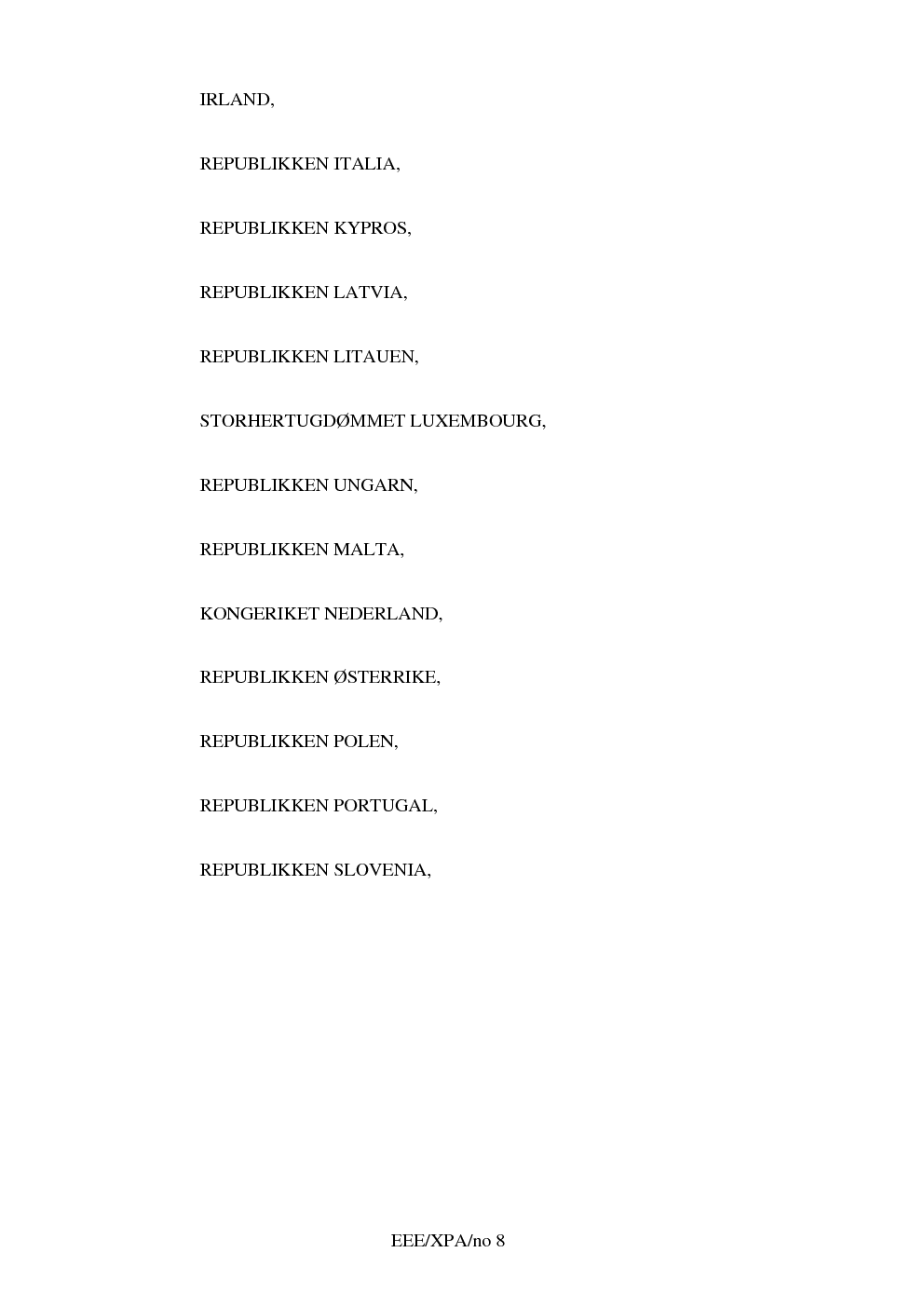 IRLAND,

REPUBLIKKEN ITALIA,

REPUBLIKKEN KYPROS,

REPUBLIKKEN LATVIA,

REPUBLIKKEN LITAUEN,

STORHERTUGDØMMET LUXEMBOURG,

REPUBLIKKEN UNGARN,

REPUBLIKKEN MALTA,

KONGERIKET NEDERLAND,

REPUBLIKKEN ØSTERRIKE,

REPUBLIKKEN POLEN,

REPUBLIKKEN PORTUGAL,

REPUBLIKKEN SLOVENIA,

EEE/XPA/no 8